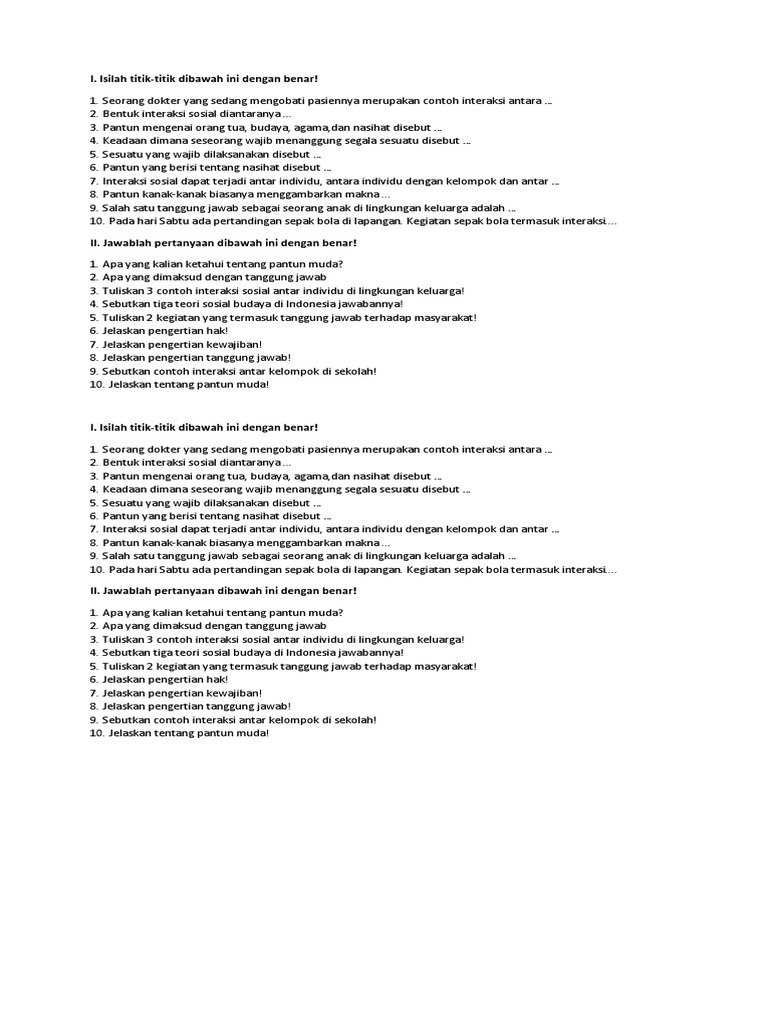 I. Isilah titik-titik dibawah ini dengan benar!

1. Seorang dokter yang sedang mengobati pasiennya merupakan contoh interaksi antara ...
2. Bentuk interaksi sosial diantaranya ...
3. Pantun mengenai orang tua, budaya, agama,dan nasihat disebut ...
4. Keadaan dimana seseorang wajib menanggung segala sesuatu disebut ...
5. Sesuatu yang wajib dilaksanakan disebut ...
6. Pantun yang berisi tentang nasihat disebut ...
7. Interaksi sosial dapat terjadi antar individu, antara individu dengan kelompok dan antar ...
8. Pantun kanak-kanak biasanya menggambarkan makna ...
9. Salah satu tanggung jawab sebagai seorang anak di lingkungan keluarga adalah ...
10. Pada hari Sabtu ada pertandingan sepak bola di lapangan. Kegiatan sepak bola termasuk interaksi....

II. Jawablah pertanyaan dibawah ini dengan benar!

1. Apa yang kalian ketahui tentang pantun muda?
2. Apa yang dimaksud dengan tanggung jawab
3. Tuliskan 3 contoh interaksi sosial antar individu di lingkungan keluarga!
4. Sebutkan tiga teori sosial budaya di Indonesia jawabannya!
5. Tuliskan 2 kegiatan yang termasuk tanggung jawab terhadap masyarakat!
6. Jelaskan pengertian hak!
7. Jelaskan pengertian kewajiban!
8. Jelaskan pengertian tanggung jawab!
9. Sebutkan contoh interaksi antar kelompok di sekolah!
10. Jelaskan tentang pantun muda!

I. Isilah titik-titik dibawah ini dengan benar!

1. Seorang dokter yang sedang mengobati pasiennya merupakan contoh interaksi antara ...
2. Bentuk interaksi sosial diantaranya ...
3. Pantun mengenai orang tua, budaya, agama,dan nasihat disebut ...
4. Keadaan dimana seseorang wajib menanggung segala sesuatu disebut ...
5. Sesuatu yang wajib dilaksanakan disebut ...
6. Pantun yang berisi tentang nasihat disebut ...
7. Interaksi sosial dapat terjadi antar individu, antara individu dengan kelompok dan antar ...
8. Pantun kanak-kanak biasanya menggambarkan makna ...
9. Salah satu tanggung jawab sebagai seorang anak di lingkungan keluarga adalah ...
10. Pada hari Sabtu ada pertandingan sepak bola di lapangan. Kegiatan sepak bola termasuk interaksi....

II. Jawablah pertanyaan dibawah ini dengan benar!

1. Apa yang kalian ketahui tentang pantun muda?
2. Apa yang dimaksud dengan tanggung jawab
3. Tuliskan 3 contoh interaksi sosial antar individu di lingkungan keluarga!
4. Sebutkan tiga teori sosial budaya di Indonesia jawabannya!
5. Tuliskan 2 kegiatan yang termasuk tanggung jawab terhadap masyarakat!
6. Jelaskan pengertian hak!
7. Jelaskan pengertian kewajiban!
8. Jelaskan pengertian tanggung jawab!
9. Sebutkan contoh interaksi antar kelompok di sekolah!
10. Jelaskan tentang pantun muda!